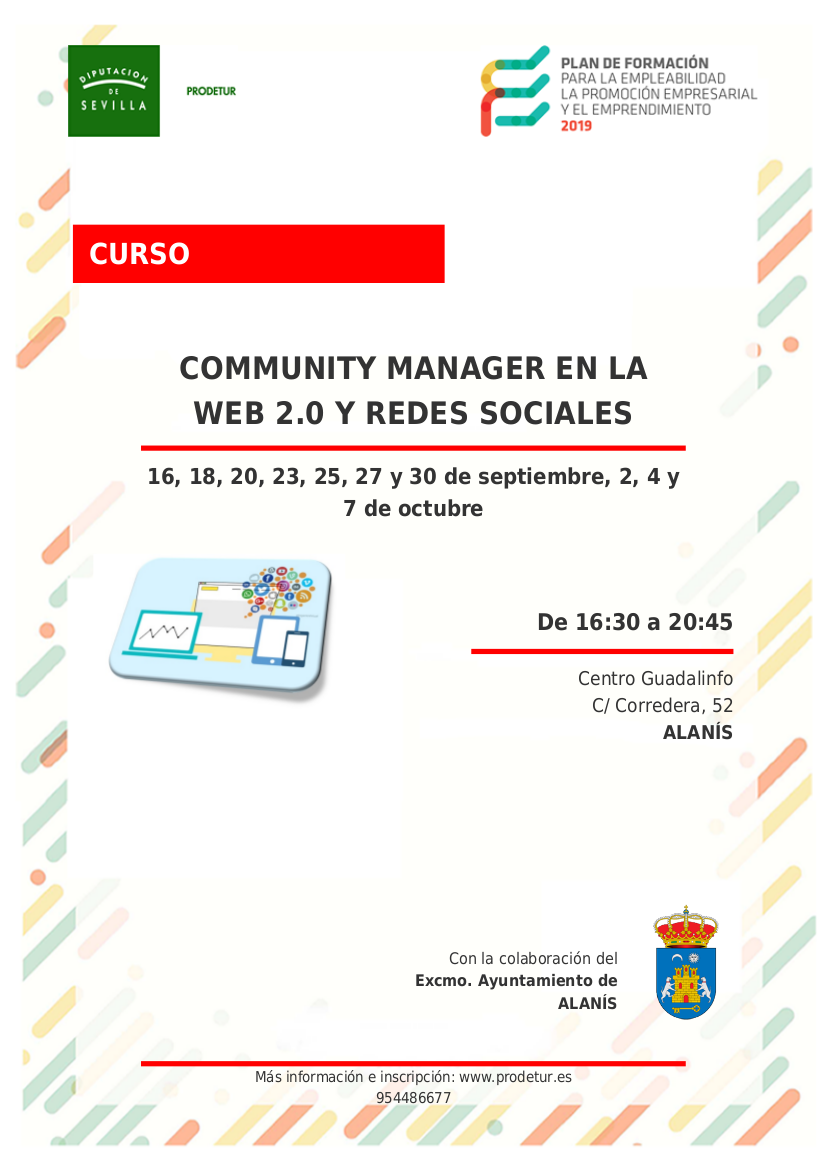 DIPUTACION DE SEVILLA

PRODETUR

PLAN DE FORMACIÓN
PARA LA EMPLEABILIDAD
LA PROMOCIÓN EMPRESARIAL
Y EL EMPRENDIMIENTO
2019

CURSO

COMMUNITY MANAGER EN LA WEB 2.0 Y REDES SOCIALES

16, 18, 20, 23, 25, 27 y 30 de septiembre, 2, 4 y 7 de octubre

De 16:30 a 20:45

Centro Guadalinfo
C/ Corredera, 52
ALANÍS

Con la colaboración del
Excmo. Ayuntamiento de
ALANÍS

Más información e inscripción: www.prodetur.es
954486677